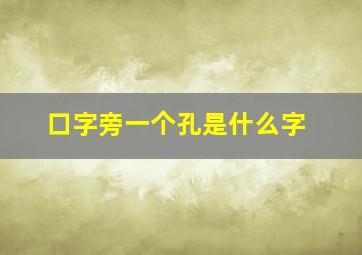 口字旁一个孔是什么字